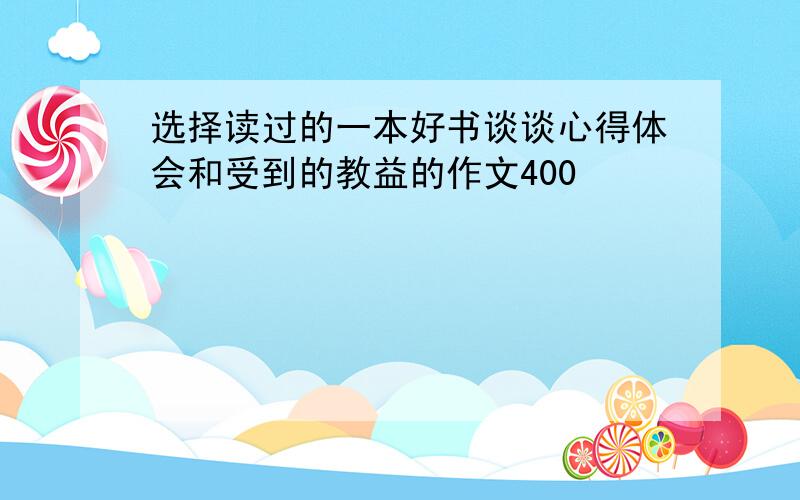 选择读过的一本好书谈谈心得体会和受到的教益的作文400